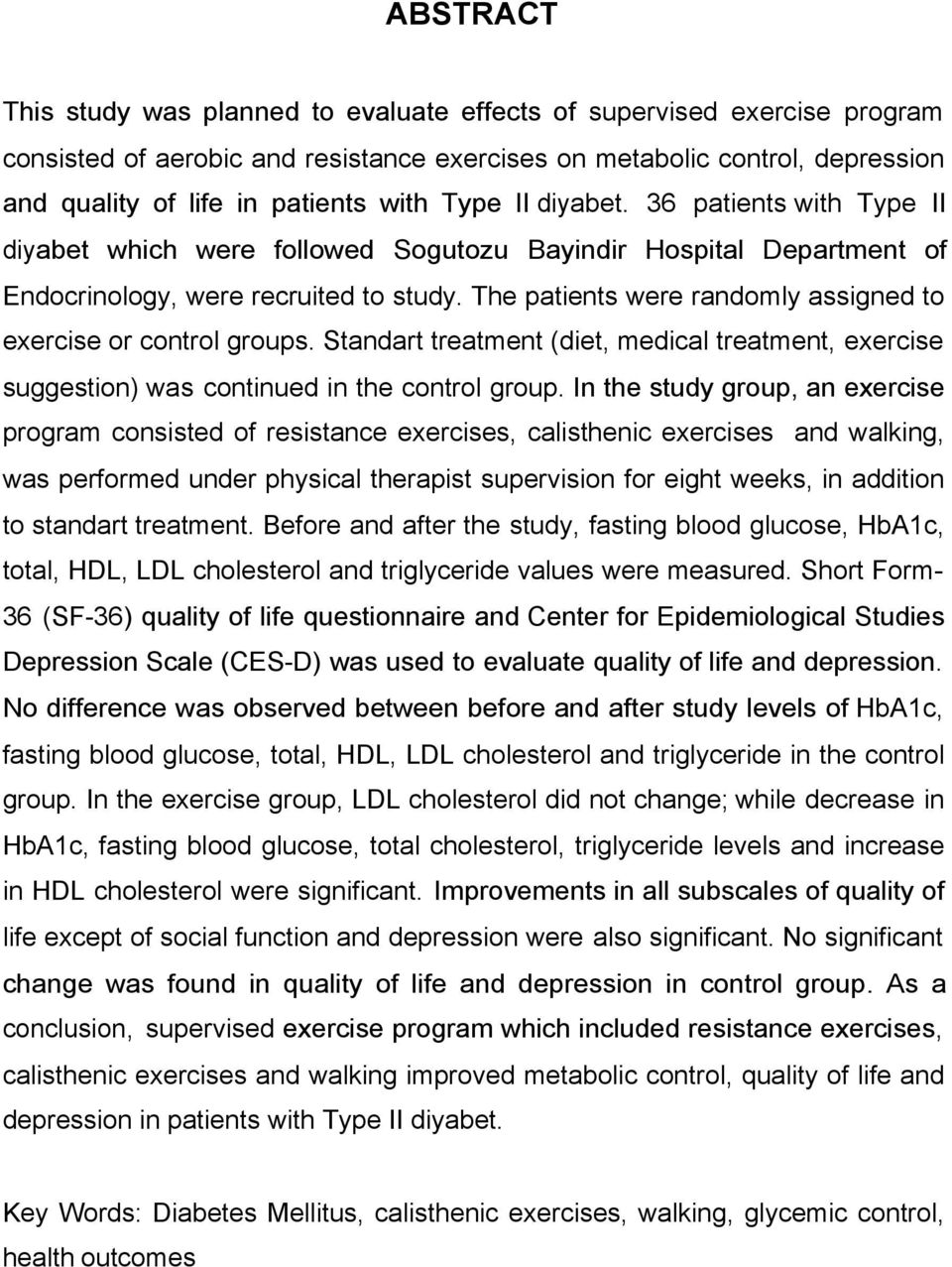 ABSTRACT

This study was planned to evaluate effects of supervised exercise program consisted of aerobic and resistance exercises on metabolic control, depression and quality of life in patients with Type II diyabet. 36 patients with Type II diyabet which were followed Sogutozu Bayindir Hospital Department of Endocrinology, were recruited to study. The patients were randomly assigned to exercise or control groups. Standart treatment (diet, medical treatment, exercise suggestion) was continued in the control group. In the study group, an exercise program consisted of resistance exercises, calisthenic exercises and walking, was performed under physical therapist supervision for eight weeks, in addition to standart treatment. Before and after the study, fasting blood glucose, HbA1c, total, HDL, LDL cholesterol and triglyceride values were measured. Short Form-36 (SF-36) quality of life questionnaire and Center for Epidemiological Studies Depression Scale (CES-D) was used to evaluate quality of life and depression. No difference was observed between before and after study levels of HbA1c, fasting blood glucose, total, HDL, LDL cholesterol and triglyceride in the control group. In the exercise group, LDL cholesterol did not change; while decrease in HbA1c, fasting blood glucose, total cholesterol, triglyceride levels and increase in HDL cholesterol were significant. Improvements in all subscales of quality of life except of social function and depression were also significant. No significant change was found in quality of life and depression in control group. As a conclusion, supervised exercise program which included resistance exercises, calisthenic exercises and walking improved metabolic control, quality of life and depression in patients with Type II diyabet.

Key Words: Diabetes Mellitus, calisthenic exercises, walking, glycemic control, health outcomes